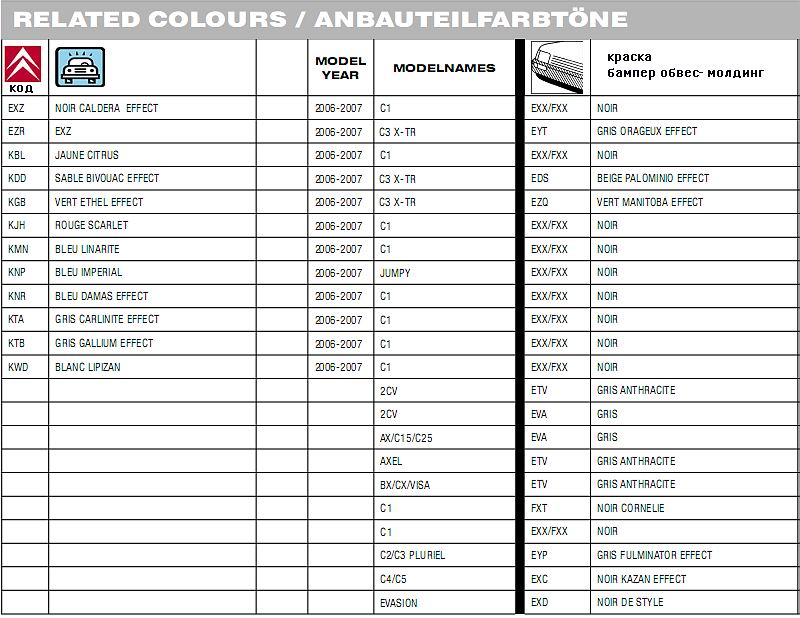 RELATED COLOURS / ANBAUTEILFARBTÖNE

| КОД | | | MODEL YEAR | MODELNAMES | | краска бампер обвес- молдинг |
|---|---|---|---|---|---|---|
| EXZ | NOIR CALDERA EFFECT | | 2006-2007 | C1 | EXX/FXX | NOIR |
| EZR | EXZ | | 2006-2007 | C3 X-TR | EYT | GRIS ORAGEUX EFFECT |
| KBL | JAUNE CITRUS | | 2006-2007 | C1 | EXX/FXX | NOIR |
| KDD | SABLE BIVOUAC EFFECT | | 2006-2007 | C3 X-TR | EDS | BEIGE PALOMINIO EFFECT |
| KGB | VERT ETHEL EFFECT | | 2006-2007 | C3 X-TR | EZQ | VERT MANITOBA EFFECT |
| KJH | ROUGE SCARLET | | 2006-2007 | C1 | EXX/FXX | NOIR |
| KMN | BLEU LINARITE | | 2006-2007 | C1 | EXX/FXX | NOIR |
| KNP | BLEU IMPERIAL | | 2006-2007 | JUMPY | EXX/FXX | NOIR |
| KNR | BLEU DAMAS EFFECT | | 2006-2007 | C1 | EXX/FXX | NOIR |
| KTA | GRIS CARLINITE EFFECT | | 2006-2007 | C1 | EXX/FXX | NOIR |
| KTB | GRIS GALLIUM EFFECT | | 2006-2007 | C1 | EXX/FXX | NOIR |
| KWD | BLANC LIPIZAN | | 2006-2007 | C1 | EXX/FXX | NOIR |
| | | | | 2CV | ETV | GRIS ANTHRACITE |
| | | | | 2CV | EVA | GRIS |
| | | | | AX/C15/C25 | EVA | GRIS |
| | | | | AXEL | ETV | GRIS ANTHRACITE |
| | | | | BX/CX/VISA | ETV | GRIS ANTHRACITE |
| | | | | C1 | FXT | NOIR CORNELIE |
| | | | | C1 | EXX/FXX | NOIR |
| | | | | C2/C3 PLURIEL | EYP | GRIS FULMINATOR EFFECT |
| | | | | C4/C5 | EXC | NOIR KAZAN EFFECT |
| | | | | EVASION | EXD | NOIR DE STYLE |